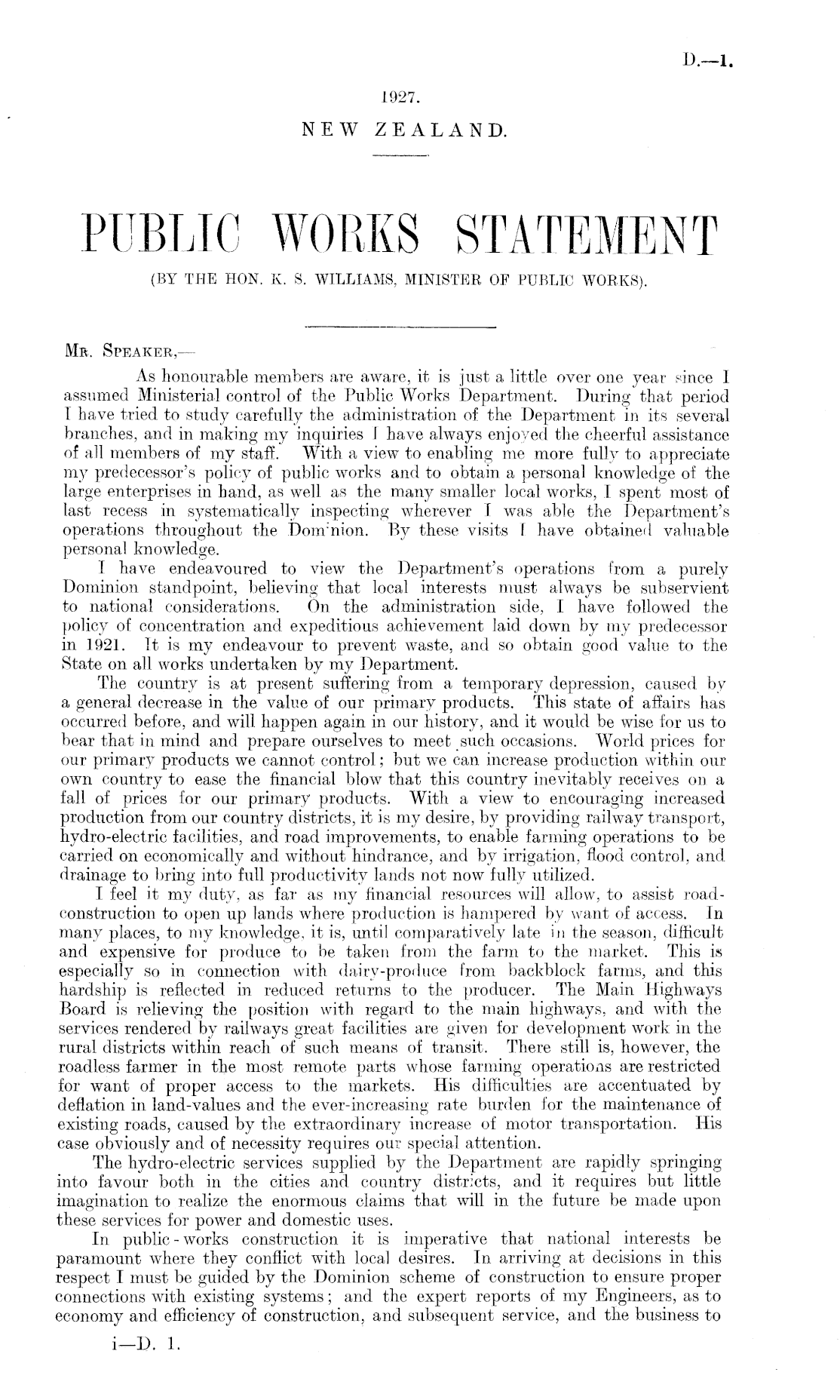 D.—1.

1927.

NEW ZEALAND.

PUBLIC WORKS STATEMENT

(BY THE HON. K. S. WILLIAMS, MINISTER OF PUBLIC WORKS).

MR. SPEAKER,—

As honourable members are aware, it is just a little over one year since I assumed Ministerial control of the Public Works Department. During that period I have tried to study carefully the administration of the Department in its several branches, and in making my inquiries I have always enjoyed the cheerful assistance of all members of my staff. With a view to enabling me more fully to appreciate my predecessor's policy of public works and to obtain a personal knowledge of the large enterprises in hand, as well as the many smaller local works, I spent most of last recess in systematically inspecting wherever I was able the Department's operations throughout the Dominion. By these visits I have obtained valuable personal knowledge.

I have endeavoured to view the Department's operations from a purely Dominion standpoint, believing that local interests must always be subservient to national considerations. On the administration side, I have followed the policy of concentration and expeditious achievement laid down by my predecessor in 1921. It is my endeavour to prevent waste, and so obtain good value to the State on all works undertaken by my Department.

The country is at present suffering from a temporary depression, caused by a general decrease in the value of our primary products. This state of affairs has occurred before, and will happen again in our history, and it would be wise for us to bear that in mind and prepare ourselves to meet such occasions. World prices for our primary products we cannot control; but we can increase production within our own country to ease the financial blow that this country inevitably receives on a fall of prices for our primary products. With a view to encouraging increased production from our country districts, it is my desire, by providing railway transport, hydro-electric facilities, and road improvements, to enable farming operations to be carried on economically and without hindrance, and by irrigation, flood control, and drainage to bring into full productivity lands not now fully utilized.

I feel it my duty, as far as my financial resources will allow, to assist road-construction to open up lands where production is hampered by want of access. In many places, to my knowledge, it is, until comparatively late in the season, difficult and expensive for produce to be taken from the farm to the market. This is especially so in connection with dairy-produce from backblock farms, and this hardship is reflected in reduced returns to the producer. The Main Highways Board is relieving the position with regard to the main highways, and with the services rendered by railways great facilities are given for development work in the rural districts within reach of such means of transit. There still is, however, the roadless farmer in the most remote parts whose farming operations are restricted for want of proper access to the markets. His difficulties are accentuated by deflation in land-values and the ever-increasing rate burden for the maintenance of existing roads, caused by the extraordinary increase of motor transportation. His case obviously and of necessity requires our special attention.

The hydro-electric services supplied by the Department are rapidly springing into favour both in the cities and country districts, and it requires but little imagination to realize the enormous claims that will in the future be made upon these services for power and domestic uses.

In public-works construction it is imperative that national interests be paramount where they conflict with local desires. In arriving at decisions in this respect I must be guided by the Dominion scheme of construction to ensure proper connections with existing systems; and the expert reports of my Engineers, as to economy and efficiency of construction, and subsequent service, and the business to

i—D. 1.